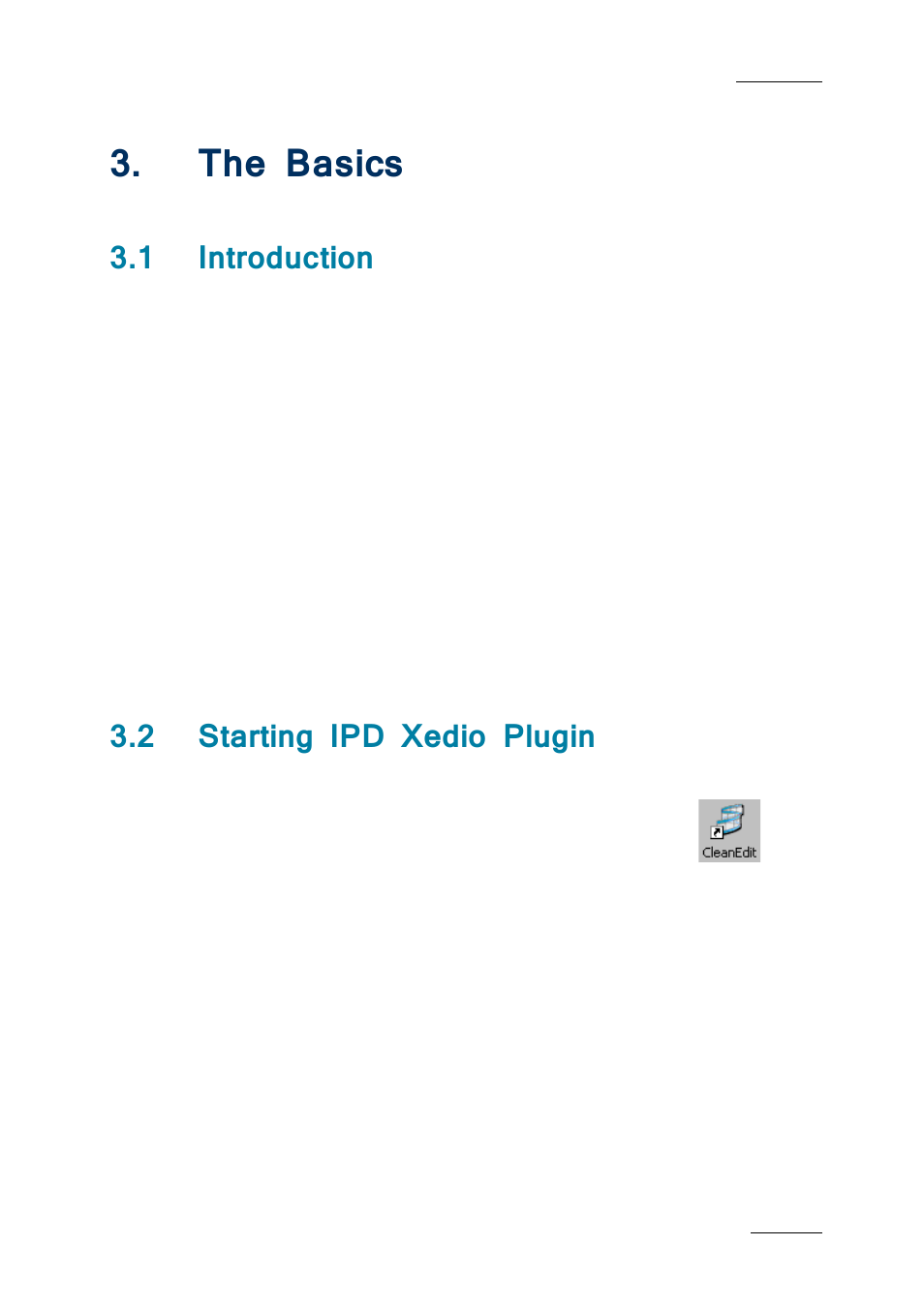 3. The Basics

3.1 Introduction

3.2 Starting IPD Xedio Plugin

CleanEdit